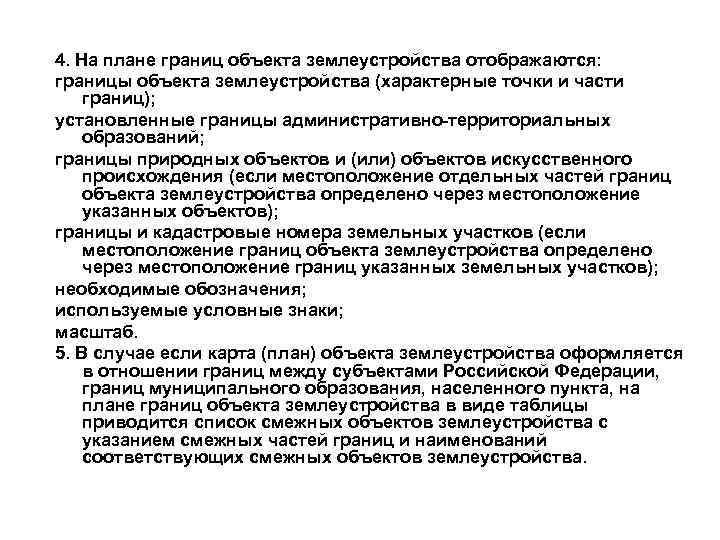 4. На плане границ объекта землеустройства отображаются:
границы объекта землеустройства (характерные точки и части границ);
установленные границы административно-территориальных образований;
границы природных объектов и (или) объектов искусственного происхождения (если местоположение отдельных частей границ объекта землеустройства определено через местоположение указанных объектов);
границы и кадастровые номера земельных участков (если местоположение границ объекта землеустройства определено через местоположение границ указанных земельных участков);
необходимые обозначения;
используемые условные знаки;
масштаб.
5. В случае если карта (план) объекта землеустройства оформляется в отношении границ между субъектами Российской Федерации, границ муниципального образования, населенного пункта, на плане границ объекта землеустройства в виде таблицы приводится список смежных объектов землеустройства с указанием смежных частей границ и наименований соответствующих смежных объектов землеустройства.